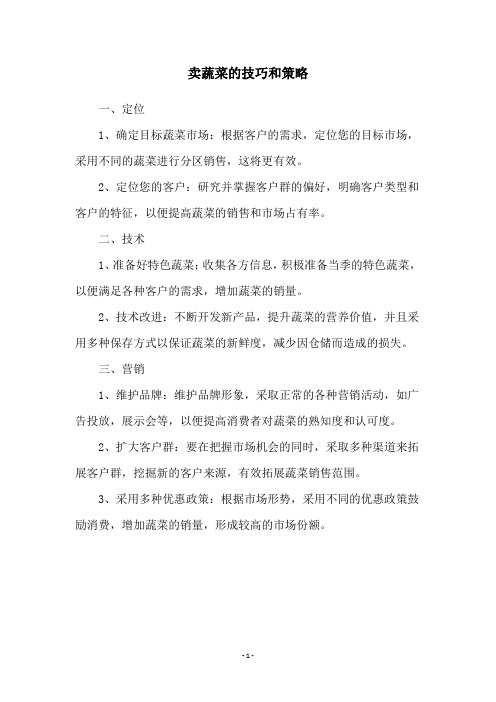 卖蔬菜的技巧和策略

一、定位

1、确定目标蔬菜市场：根据客户的需求，定位您的目标市场，采用不同的蔬菜进行分区销售，这将更有效。

2、定位您的客户：研究并掌握客户群的偏好，明确客户类型和客户的特征，以便提高蔬菜的销售和市场占有率。

二、技术

1、准备好特色蔬菜：收集各方信息，积极准备当季的特色蔬菜，以便满足各种客户的需求，增加蔬菜的销量。

2、技术改进：不断开发新产品，提升蔬菜的营养价值，并且采用多种保存方式以保证蔬菜的新鲜度，减少因仓储而造成的损失。

三、营销

1、维护品牌：维护品牌形象，采取正常的各种营销活动，如广告投放，展示会等，以便提高消费者对蔬菜的熟知度和认可度。

2、扩大客户群：要在把握市场机会的同时，采取多种渠道来拓展客户群，挖掘新的客户来源，有效拓展蔬菜销售范围。

3、采用多种优惠政策：根据市场形势，采用不同的优惠政策鼓励消费，增加蔬菜的销量，形成较高的市场份额。

- 1 -